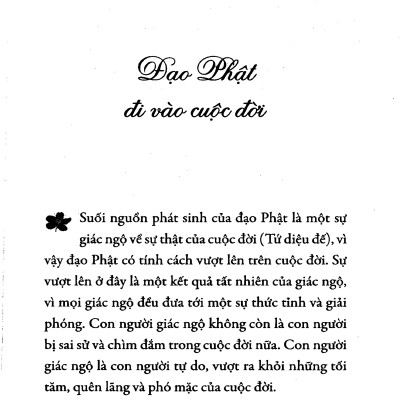 Đạo Phật
đi vào cuộc đời

Suối nguồn phát sinh của đạo Phật là một sự giác ngộ về sự thật của cuộc đời (Tứ diệu đế), vì vậy đạo Phật có tính cách vượt lên trên cuộc đời. Sự vượt lên ở đây là một kết quả tất nhiên của giác ngộ, vì mọi giác ngộ đều đưa tới một sự thức tỉnh và giải phóng. Con người giác ngộ không còn là con người bị sai sử và chìm đắm trong cuộc đời nữa. Con người giác ngộ là con người tự do, vượt ra khỏi những tối tăm, quên lãng và phó mặc của cuộc đời.